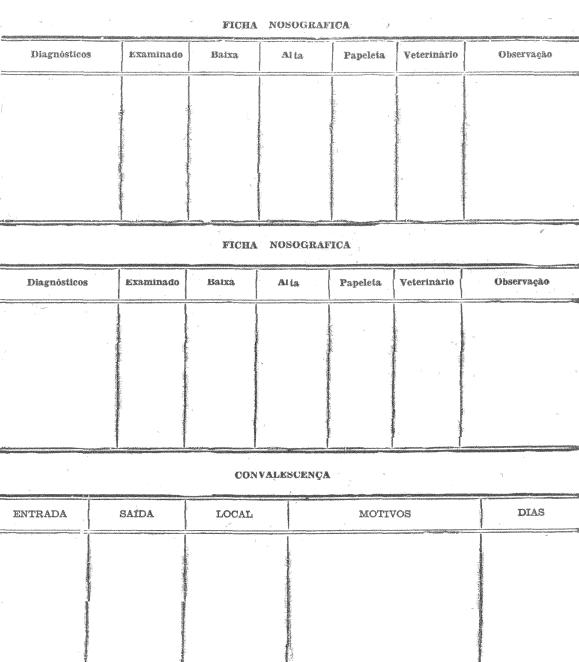 FICHA NOSOGRAFICA

| Diagnósticos | Examinado | Baixa | Alta | Papeleta | Veterinário | Observação |
|---|---|---|---|---|---|---|
| | | | | | | |

FICHA NOSOGRAFICA

| Diagnósticos | Examinado | Baixa | Alta | Papeleta | Veterinário | Observação |
|---|---|---|---|---|---|---|
| | | | | | | |

CONVALESCENÇA

| ENTRADA | SAÍDA | LOCAL | MOTIVOS | DIAS |
|---|---|---|---|---|
| | | | | |